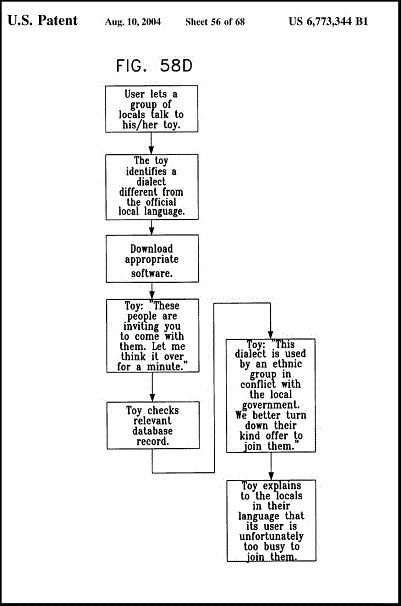 U.S. Patent Aug. 10, 2004 Sheet 56 of 68 US 6,773,344 B1

FIG. 58D

User lets a group of locals talk to his/her toy.

The toy identifies a dialect different from the official local language.

Download appropriate software.

Toy: "These people are inviting you to come with them. Let me think it over for a minute."

Toy checks relevant database record.

Toy: "This dialect is used by an ethnic group in conflict with the local government. We better turn down their kind offer to join them."

Toy explains to the locals in their language that its user is unfortunately too busy to join them.